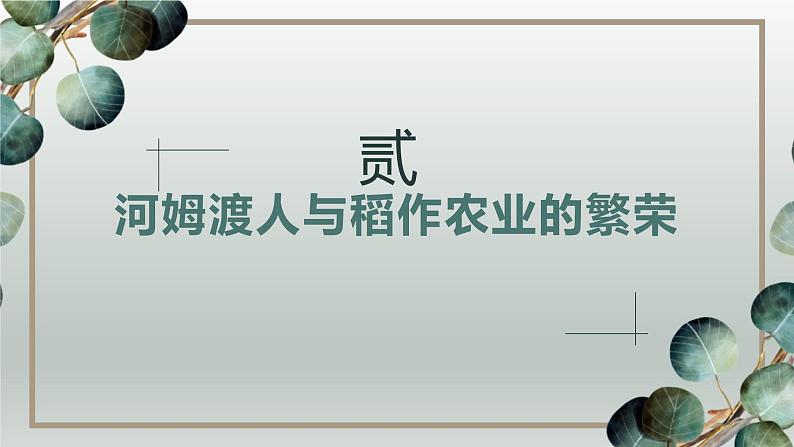 贰
河姆渡人与稻作农业的繁荣